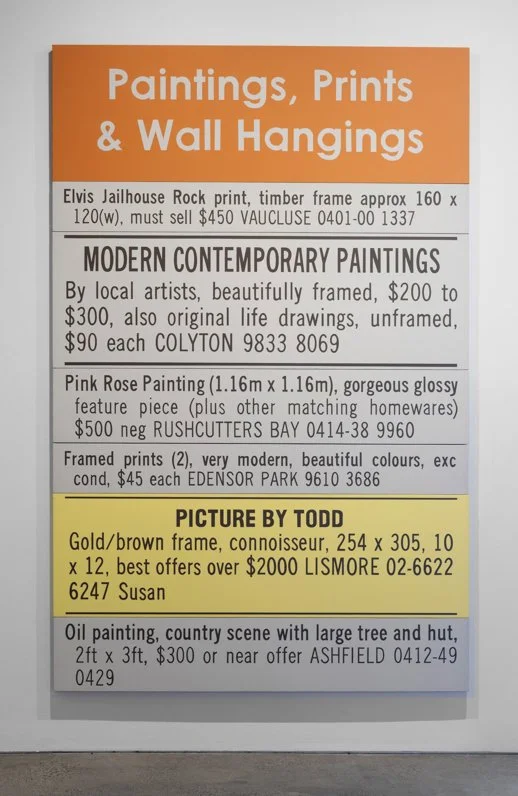 Paintings, Prints & Wall Hangings

Elvis Jailhouse Rock print, timber frame approx 160 x 120(w), must sell $450 VAUCLUSE 0401-00 1337

MODERN CONTEMPORARY PAINTINGS

By local artists, beautifully framed, $200 to $300, also original life drawings, unframed, $90 each COLYTON 9833 8069

Pink Rose Painting (1.16m x 1.16m), gorgeous glossy feature piece (plus other matching homewares) $500 neg RUSHCUTTERS BAY 0414-38 9960

Framed prints (2), very modern, beautiful colours, exc cond, $45 each EDENSOR PARK 9610 3686

PICTURE BY TODD

Gold/brown frame, connoisseur, 254 x 305, 10 x 12, best offers over $2000 LISMORE 02-6622 6247 Susan

Oil painting, country scene with large tree and hut, 2ft x 3ft, $300 or near offer ASHFIELD 0412-49 0429